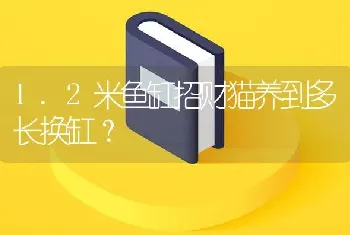 1．2米鱼缸招财猫养到多长换缸？